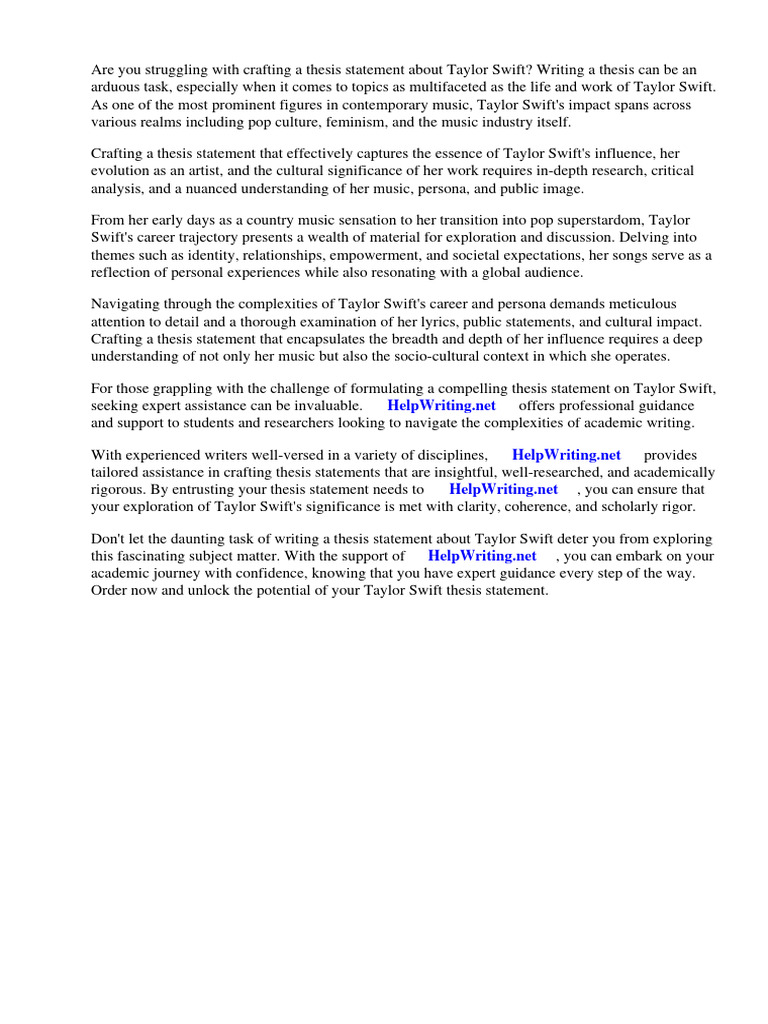 Are you struggling with crafting a thesis statement about Taylor Swift? Writing a thesis can be an arduous task, especially when it comes to topics as multifaceted as the life and work of Taylor Swift. As one of the most prominent figures in contemporary music, Taylor Swift's impact spans across various realms including pop culture, feminism, and the music industry itself.

Crafting a thesis statement that effectively captures the essence of Taylor Swift's influence, her evolution as an artist, and the cultural significance of her work requires in-depth research, critical analysis, and a nuanced understanding of her music, persona, and public image.

From her early days as a country music sensation to her transition into pop superstardom, Taylor Swift's career trajectory presents a wealth of material for exploration and discussion. Delving into themes such as identity, relationships, empowerment, and societal expectations, her songs serve as a reflection of personal experiences while also resonating with a global audience.

Navigating through the complexities of Taylor Swift's career and persona demands meticulous attention to detail and a thorough examination of her lyrics, public statements, and cultural impact. Crafting a thesis statement that encapsulates the breadth and depth of her influence requires a deep understanding of not only her music but also the socio-cultural context in which she operates.

For those grappling with the challenge of formulating a compelling thesis statement on Taylor Swift, seeking expert assistance can be invaluable. HelpWriting.net offers professional guidance and support to students and researchers looking to navigate the complexities of academic writing.

With experienced writers well-versed in a variety of disciplines, HelpWriting.net provides tailored assistance in crafting thesis statements that are insightful, well-researched, and academically rigorous. By entrusting your thesis statement needs to HelpWriting.net , you can ensure that your exploration of Taylor Swift's significance is met with clarity, coherence, and scholarly rigor.

Don't let the daunting task of writing a thesis statement about Taylor Swift deter you from exploring this fascinating subject matter. With the support of HelpWriting.net , you can embark on your academic journey with confidence, knowing that you have expert guidance every step of the way. Order now and unlock the potential of your Taylor Swift thesis statement.